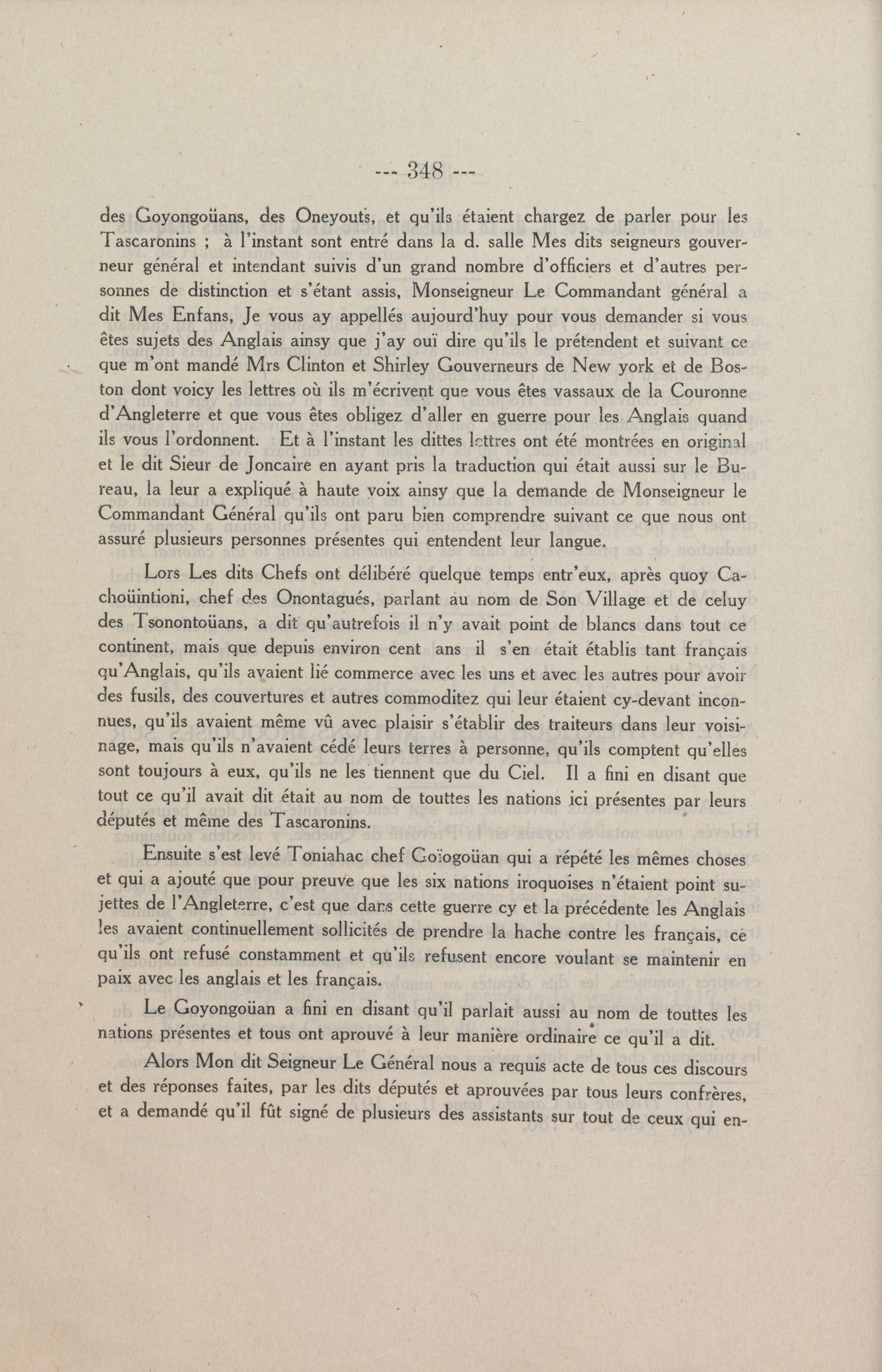 --- 348 ---

des Goyongoüans, des Oneyouts, et qu'ils étaient chargez de parler pour les Tascaronins ; à l'instant sont entré dans la d. salle Mes dits seigneurs gouverneur général et intendant suivis d'un grand nombre d'officiers et d'autres personnes de distinction et s'étant assis, Monseigneur Le Commandant général a dit Mes Enfans, Je vous ay appellés aujourd'huy pour vous demander si vous êtes sujets des Anglais ainsy que j'ay ouï dire qu'ils le prétendent et suivant ce que m'ont mandé Mrs Clinton et Shirley Gouverneurs de New york et de Boston dont voicy les lettres où ils m'écrivent que vous êtes vassaux de la Couronne d'Angleterre et que vous êtes obligez d'aller en guerre pour les Anglais quand ils vous l'ordonnent. Et à l'instant les dittes lettres ont été montrées en original et le dit Sieur de Joncaire en ayant pris la traduction qui était aussi sur le Bureau, la leur a expliqué à haute voix ainsy que la demande de Monseigneur le Commandant Général qu'ils ont paru bien comprendre suivant ce que nous ont assuré plusieurs personnes présentes qui entendent leur langue.

Lors Les dits Chefs ont délibéré quelque temps entr'eux, après quoy Cachoüintioni, chef des Onontagués, parlant au nom de Son Village et de celuy des Tsonontoüans, a dit qu'autrefois il n'y avait point de blancs dans tout ce continent, mais que depuis environ cent ans il s'en était établis tant français qu'Anglais, qu'ils avaient lié commerce avec les uns et avec les autres pour avoir des fusils, des couvertures et autres commoditez qui leur étaient cy-devant inconnues, qu'ils avaient même vû avec plaisir s'établir des traiteurs dans leur voisinage, mais qu'ils n'avaient cédé leurs terres à personne, qu'ils comptent qu'elles sont toujours à eux, qu'ils ne les tiennent que du Ciel. Il a fini en disant que tout ce qu'il avait dit était au nom de touttes les nations ici présentes par leurs députés et même des Tascaronins.

Ensuite s'est levé Toniahac chef Goïogoüan qui a répété les mêmes choses et qui a ajouté que pour preuve que les six nations iroquoises n'étaient point sujettes de l'Angleterre, c'est que dans cette guerre cy et la précédente les Anglais les avaient continuellement sollicités de prendre la hache contre les français, ce qu'ils ont refusé constamment et qu'ils refusent encore voulant se maintenir en paix avec les anglais et les français.

Le Goyongoüan a fini en disant qu'il parlait aussi au nom de touttes les nations présentes et tous ont aprouvé à leur manière ordinaire ce qu'il a dit.

Alors Mon dit Seigneur Le Général nous a requis acte de tous ces discours et des réponses faites, par les dits députés et aprouvées par tous leurs confrères, et a demandé qu'il fût signé de plusieurs des assistants sur tout de ceux qui en-